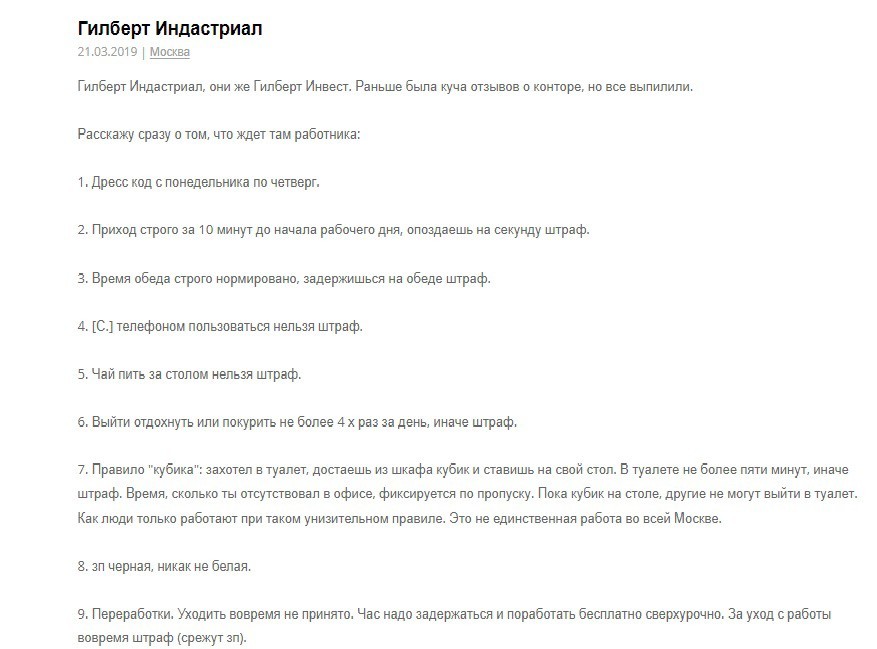 Гилберт Индастриал

21.03.2019 | Москва

Гилберт Индастриал, они же Гилберт Инвест. Раньше была куча отзывов о конторе, но все выпилили.

Расскажу сразу о том, что ждет там работника:

1. Дресс код с понедельника по четверг.

2. Приход строго за 10 минут до начала рабочего дня, опоздаешь на секунду штраф.

3. Время обеда строго нормировано, задержишься на обеде штраф.

4. [С.] телефоном пользоваться нельзя штраф.

5. Чай пить за столом нельзя штраф.

6. Выйти отдохнуть или покурить не более 4 х раз за день, иначе штраф.

7. Правило "кубика": захотел в туалет, достаешь из шкафа кубик и ставишь на свой стол. В туалете не более пяти минут, иначе штраф. Время, сколько ты отсутствовал в офисе, фиксируется по пропуску. Пока кубик на столе, другие не могут выйти в туалет. Как люди только работают при таком унизительном правиле. Это не единственная работа во всей Москве.

8. зп черная, никак не белая.

9. Переработки. Уходить вовремя не принято. Час надо задержаться и поработать бесплатно сверхурочно. За уход с работы вовремя штраф (срежут зп).